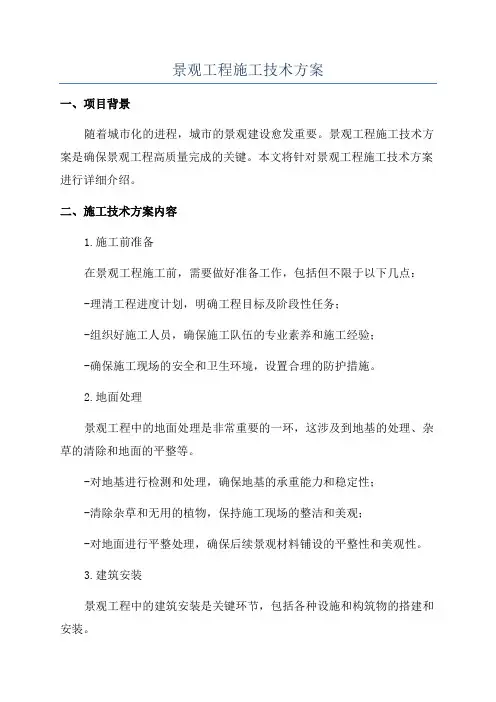 景观工程施工技术方案

一、项目背景

随着城市化的进程，城市的景观建设愈发重要。景观工程施工技术方案是确保景观工程高质量完成的关键。本文将针对景观工程施工技术方案进行详细介绍。

二、施工技术方案内容

1.施工前准备

在景观工程施工前，需要做好准备工作，包括但不限于以下几点：

-理清工程进度计划，明确工程目标及阶段性任务；

-组织好施工人员，确保施工队伍的专业素养和施工经验；

-确保施工现场的安全和卫生环境，设置合理的防护措施。

2.地面处理

景观工程中的地面处理是非常重要的一环，这涉及到地基的处理、杂草的清除和地面的平整等。

-对地基进行检测和处理，确保地基的承重能力和稳定性；

-清除杂草和无用的植物，保持施工现场的整洁和美观；

-对地面进行平整处理，确保后续景观材料铺设的平整性和美观性。

3.建筑安装

景观工程中的建筑安装是关键环节，包括各种设施和构筑物的搭建和安装。